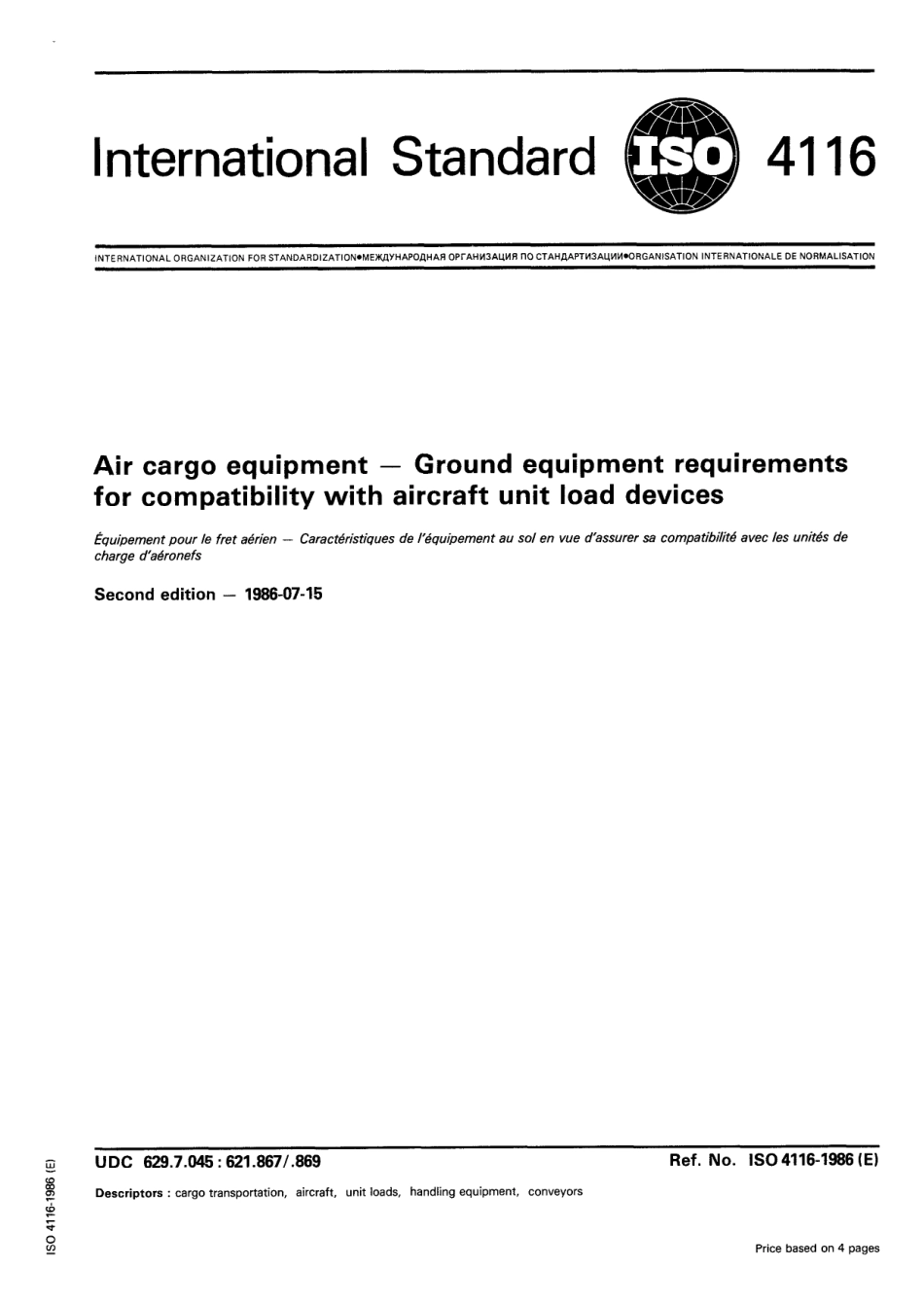 International Standard ISO 4116

INTERNATIONAL ORGANIZATION FOR STANDARDIZATION•МЕЖДУНАРОДНАЯ ОРГАНИЗАЦИЯ ПО СТАНДАРТИЗАЦИИ•ORGANISATION INTERNATIONALE DE NORMALISATION

Air cargo equipment — Ground equipment requirements for compatibility with aircraft unit load devices

Équipement pour le fret aérien — Caractéristiques de l'équipement au sol en vue d'assurer sa compatibilité avec les unités de charge d'aéronefs

Second edition — 1986-07-15

UDC 629.7.045 : 621.867/.869

Ref. No. ISO 4116-1986 (E)

Descriptors : cargo transportation, aircraft, unit loads, handling equipment, conveyors

Price based on 4 pages

ISO 4116-1986 (E)